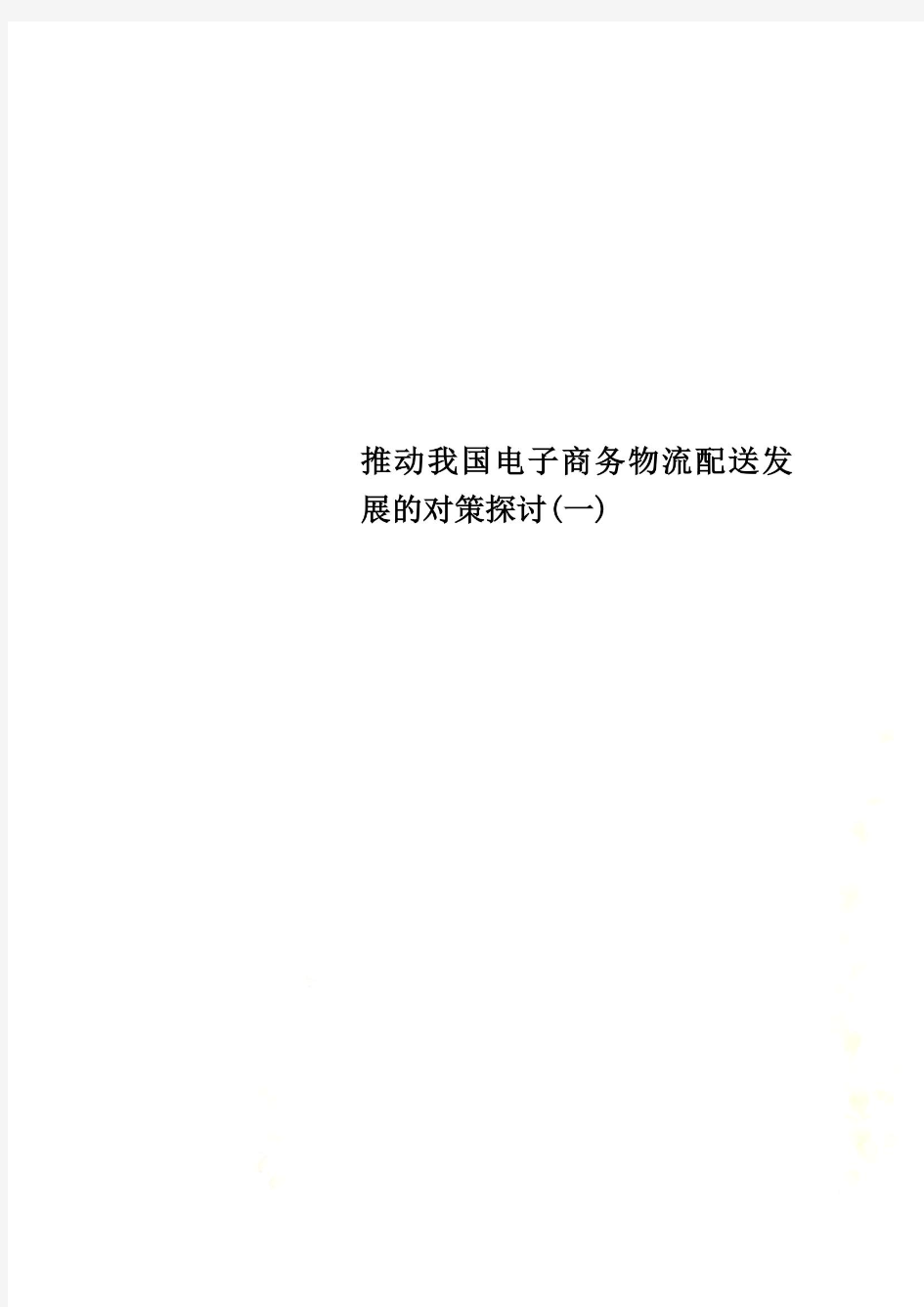 推动我国电子商务物流配送发展的对策探讨(一)